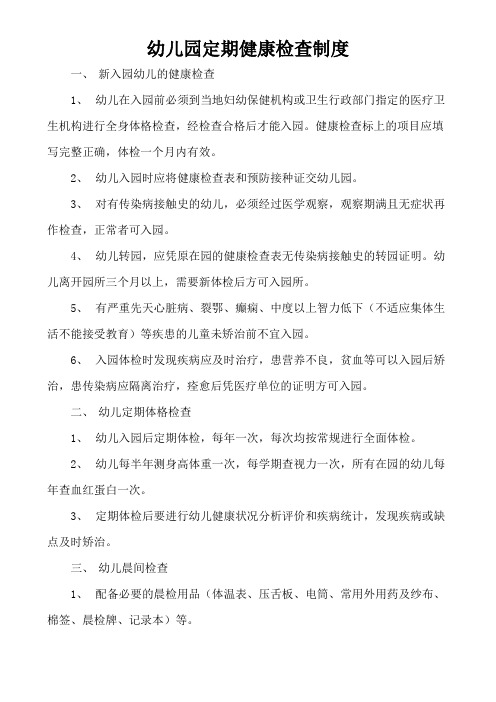 幼儿园定期健康检查制度

一、 新入园幼儿的健康检查

1、 幼儿在入园前必须到当地妇幼保健机构或卫生行政部门指定的医疗卫生机构进行全身体格检查，经检查合格后才能入园。健康检查标上的项目应填写完整正确，体检一个月内有效。

2、 幼儿入园时应将健康检查表和预防接种证交幼儿园。

3、 对有传染病接触史的幼儿，必须经过医学观察，观察期满且无症状再作检查，正常者可入园。

4、 幼儿转园，应凭原在园的健康检查表无传染病接触史的转园证明。幼儿离开园所三个月以上，需要新体检后方可入园所。

5、 有严重先天心脏病、裂鄂、癫痫、中度以上智力低下（不适应集体生活不能接受教育）等疾患的儿童未矫治前不宜入园。

6、 入园体检时发现疾病应及时治疗，患营养不良，贫血等可以入园后矫治，患传染病应隔离治疗，痊愈后凭医疗单位的证明方可入园。

二、 幼儿定期体格检查

1、 幼儿入园后定期体检，每年一次，每次均按常规进行全面体检。

2、 幼儿每半年测身高体重一次，每学期查视力一次，所有在园的幼儿每年查血红蛋白一次。

3、 定期体检后要进行幼儿健康状况分析评价和疾病统计，发现疾病或缺点及时矫治。

三、 幼儿晨间检查

1、 配备必要的晨检用品（体温表、压舌板、电筒、常用外用药及纱布、棉签、晨检牌、记录本）等。